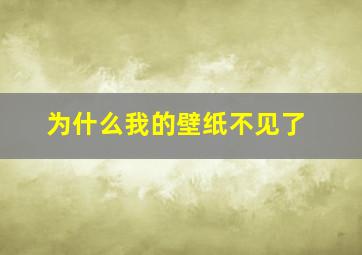 为什么我的壁纸不见了